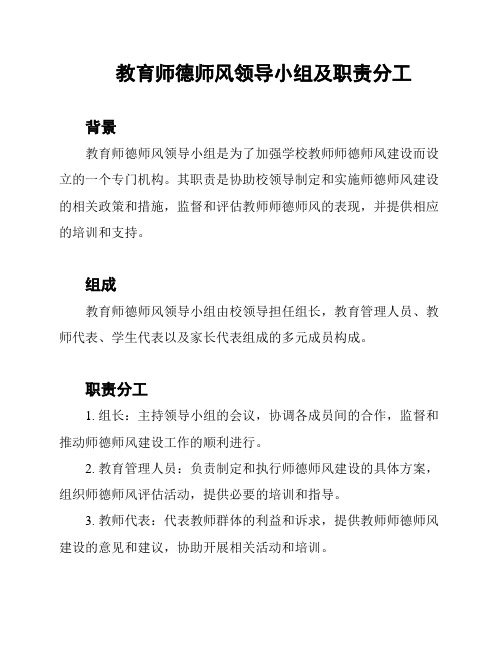 教育师德师风领导小组及职责分工

背景

教育师德师风领导小组是为了加强学校教师师德师风建设而设立的一个专门机构。其职责是协助校领导制定和实施师德师风建设的相关政策和措施，监督和评估教师师德师风的表现，并提供相应的培训和支持。

组成

教育师德师风领导小组由校领导担任组长，教育管理人员、教师代表、学生代表以及家长代表组成的多元成员构成。

职责分工

1. 组长：主持领导小组的会议，协调各成员间的合作，监督和推动师德师风建设工作的顺利进行。

2. 教育管理人员：负责制定和执行师德师风建设的具体方案，组织师德师风评估活动，提供必要的培训和指导。

3. 教师代表：代表教师群体的利益和诉求，提供教师师德师风建设的意见和建议，协助开展相关活动和培训。